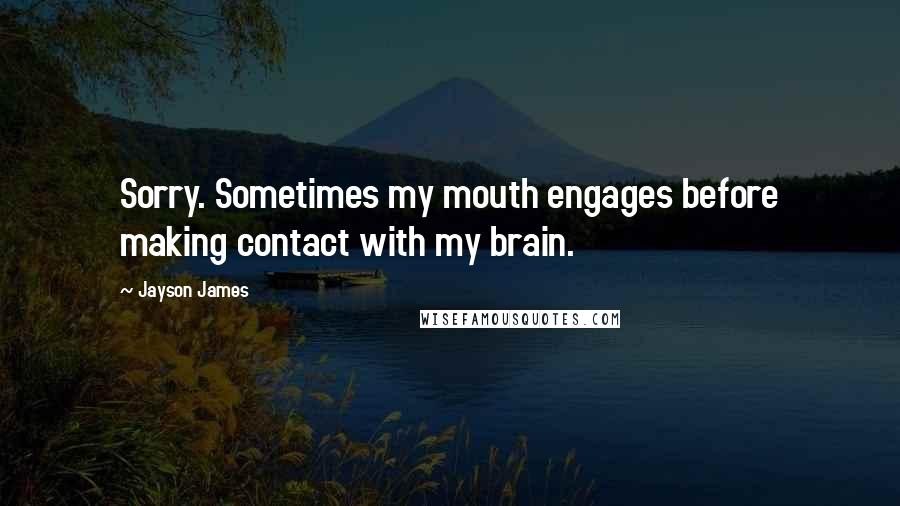 Sorry. Sometimes my mouth engages before making contact with my brain.

~ Jayson James

WISEFAMOUSQUOTES.COM